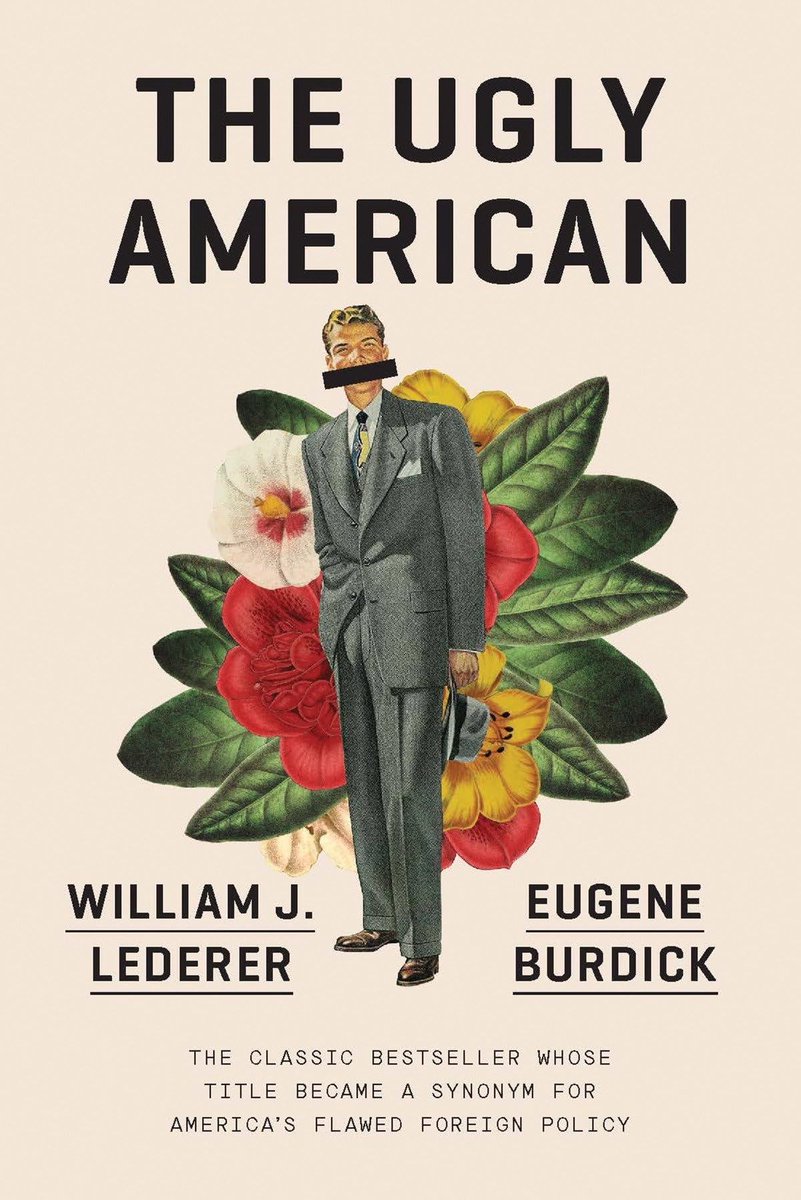 THE UGLY AMERICAN

WILLIAM J. LEDERER

EUGENE BURDICK

THE CLASSIC BESTSELLER WHOSE TITLE BECAME A SYNONYM FOR AMERICA'S FLAWED FOREIGN POLICY